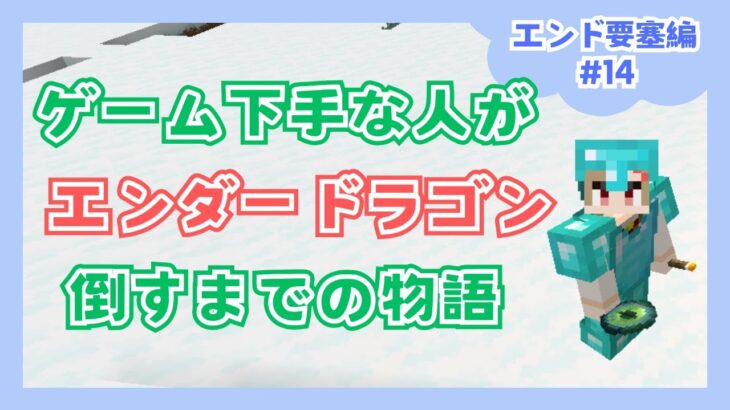 エンド要塞編
#14

ゲーム下手な人が
エンダードラゴン
倒すまでの物語